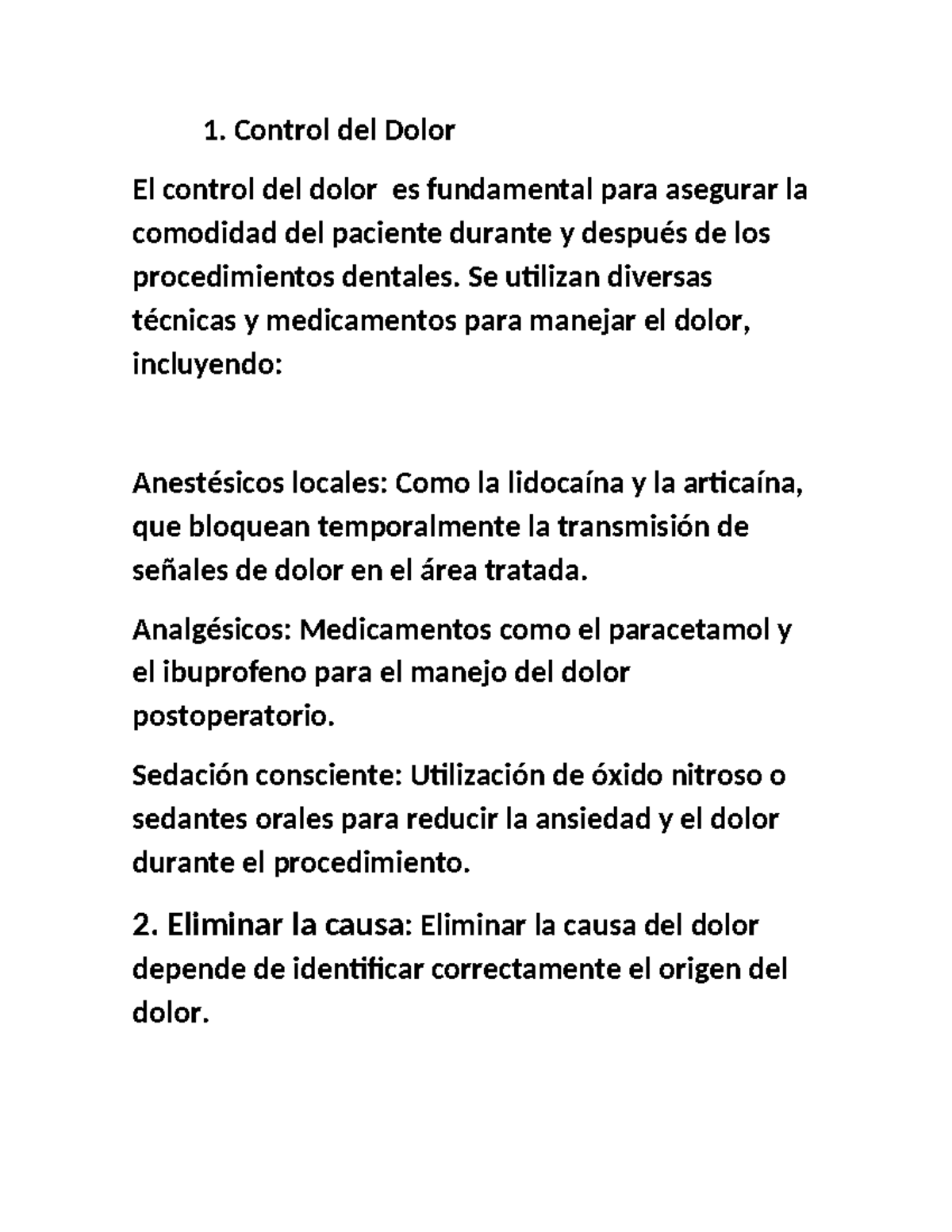 1. Control del Dolor

El control del dolor  es fundamental para asegurar la comodidad del paciente durante y después de los procedimientos dentales. Se utilizan diversas técnicas y medicamentos para manejar el dolor, incluyendo:

Anestésicos locales: Como la lidocaína y la articaína, que bloquean temporalmente la transmisión de señales de dolor en el área tratada.

Analgésicos: Medicamentos como el paracetamol y el ibuprofeno para el manejo del dolor postoperatorio.

Sedación consciente: Utilización de óxido nitroso o sedantes orales para reducir la ansiedad y el dolor durante el procedimiento.

2. Eliminar la causa: Eliminar la causa del dolor depende de identificar correctamente el origen del dolor.